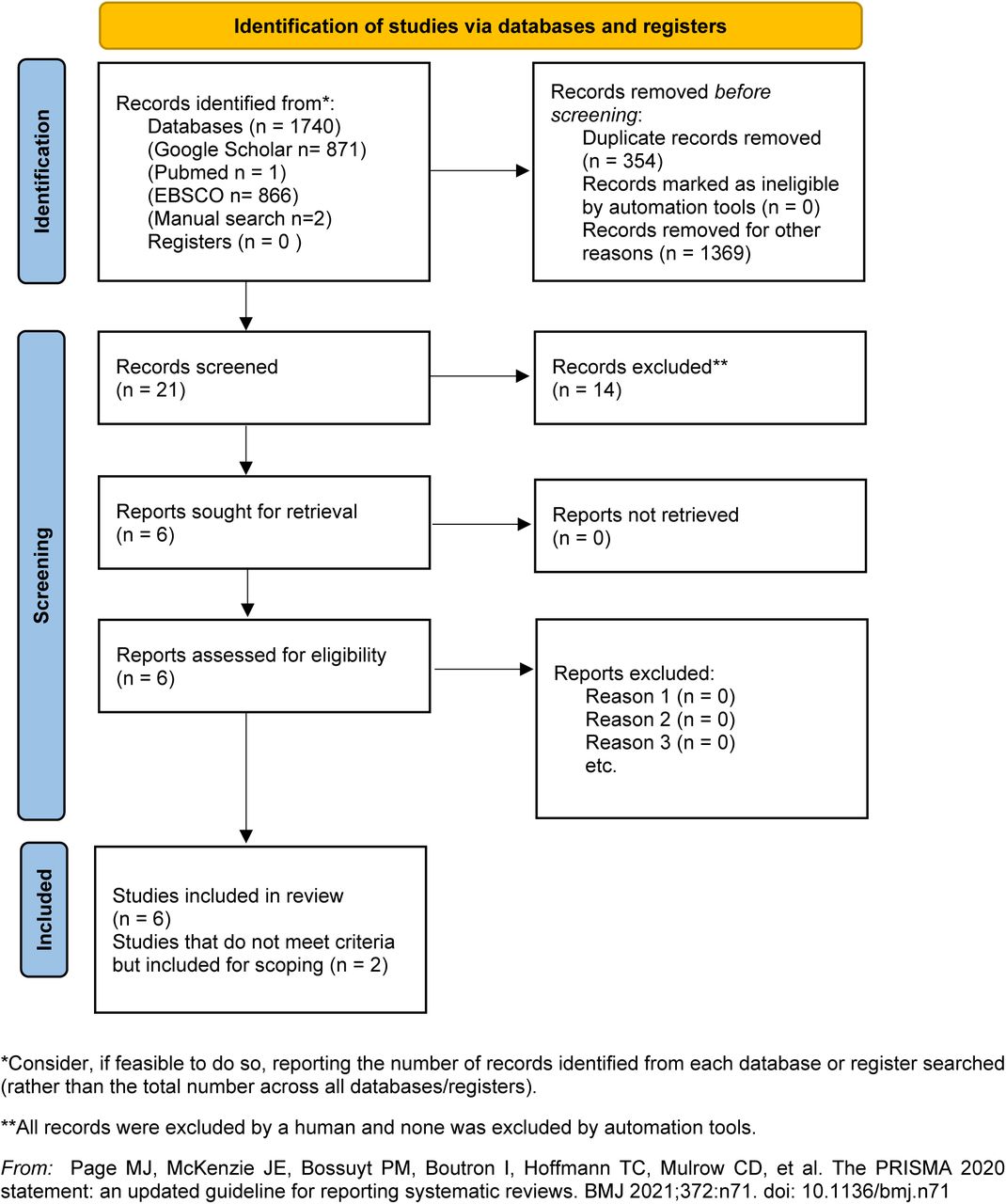 Identification of studies via databases and registers

Identification

Records identified from*:
Databases (n = 1740)
(Google Scholar n= 871)
(Pubmed n = 1)
(EBSCO n= 866)
(Manual search n=2)
Registers (n = 0 )

Records removed before screening:
Duplicate records removed (n = 354)
Records marked as ineligible by automation tools (n = 0)
Records removed for other reasons (n = 1369)

Screening

Records screened
(n = 21)

Records excluded**
(n = 14)

Reports sought for retrieval
(n = 6)

Reports not retrieved
(n = 0)

Reports assessed for eligibility
(n = 6)

Reports excluded:
Reason 1 (n = 0)
Reason 2 (n = 0)
Reason 3 (n = 0)
etc.

Included

Studies included in review
(n = 6)
Studies that do not meet criteria but included for scoping (n = 2)

*Consider, if feasible to do so, reporting the number of records identified from each database or register searched (rather than the total number across all databases/registers).

**All records were excluded by a human and none was excluded by automation tools.

From: Page MJ, McKenzie JE, Bossuyt PM, Boutron I, Hoffmann TC, Mulrow CD, et al. The PRISMA 2020 statement: an updated guideline for reporting systematic reviews. BMJ 2021;372:n71. doi: 10.1136/bmj.n71